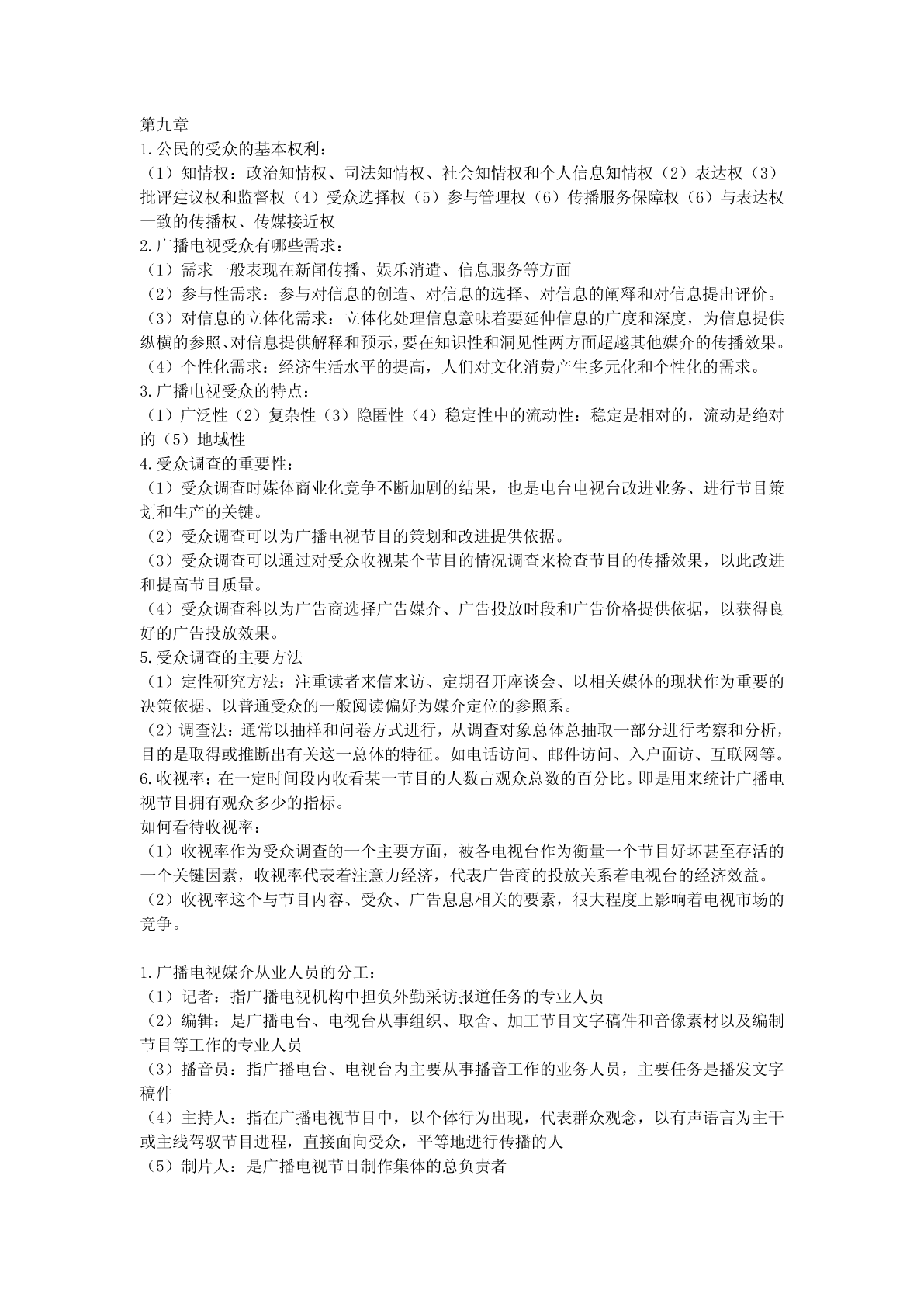 第九章
1.公民的受众的基本权利：
（1）知情权：政治知情权、司法知情权、社会知情权和个人信息知情权（2）表达权（3）批评建议权和监督权（4）受众选择权（5）参与管理权（6）传播服务保障权（6）与表达权一致的传播权、传媒接近权
2.广播电视受众有哪些需求：
（1）需求一般表现在新闻传播、娱乐消遣、信息服务等方面
（2）参与性需求：参与对信息的创造、对信息的选择、对信息的阐释和对信息提出评价。
（3）对信息的立体化需求：立体化处理信息意味着要延伸信息的广度和深度，为信息提供纵横的参照、对信息提供解释和预示，要在知识性和洞见性两方面超越其他媒介的传播效果。
（4）个性化需求：经济生活水平的提高，人们对文化消费产生多元化和个性化的需求。
3.广播电视受众的特点：
（1）广泛性（2）复杂性（3）隐匿性（4）稳定性中的流动性：稳定是相对的，流动是绝对的（5）地域性
4.受众调查的重要性：
（1）受众调查时媒体商业化竞争不断加剧的结果，也是电台电视台改进业务、进行节目策划和生产的关键。
（2）受众调查可以为广播电视节目的策划和改进提供依据。
（3）受众调查可以通过对受众收视某个节目的情况调查来检查节目的传播效果，以此改进和提高节目质量。
（4）受众调查科以为广告商选择广告媒介、广告投放时段和广告价格提供依据，以获得良好的广告投放效果。
5.受众调查的主要方法
（1）定性研究方法：注重读者来信来访、定期召开座谈会、以相关媒体的现状作为重要的决策依据、以普通受众的一般阅读偏好为媒介定位的参照系。
（2）调查法：通常以抽样和问卷方式进行，从调查对象总体总抽取一部分进行考察和分析，目的是取得或推断出有关这一总体的特征。如电话访问、邮件访问、入户面访、互联网等。
6.收视率：在一定时间段内收看某一节目的人数占观众总数的百分比。即是用来统计广播电视节目拥有观众多少的指标。
如何看待收视率：
（1）收视率作为受众调查的一个主要方面，被各电视台作为衡量一个节目好坏甚至存活的一个关键因素，收视率代表着注意力经济，代表广告商的投放关系着电视台的经济效益。
（2）收视率这个与节目内容、受众、广告息息相关的要素，很大程度上影响着电视市场的竞争。

1.广播电视媒介从业人员的分工：
（1）记者：指广播电视机构中担负外勤采访报道任务的专业人员
（2）编辑：是广播电台、电视台从事组织、取舍、加工节目文字稿件和音像素材以及编制节目等工作的专业人员
（3）播音员：指广播电台、电视台内主要从事播音工作的业务人员，主要任务是播发文字稿件
（4）主持人：指在广播电视节目中，以个体行为出现，代表群众观念，以有声语言为主干或主线驾驭节目进程，直接面向受众，平等地进行传播的人
（5）制片人：是广播电视节目制作集体的总负责者